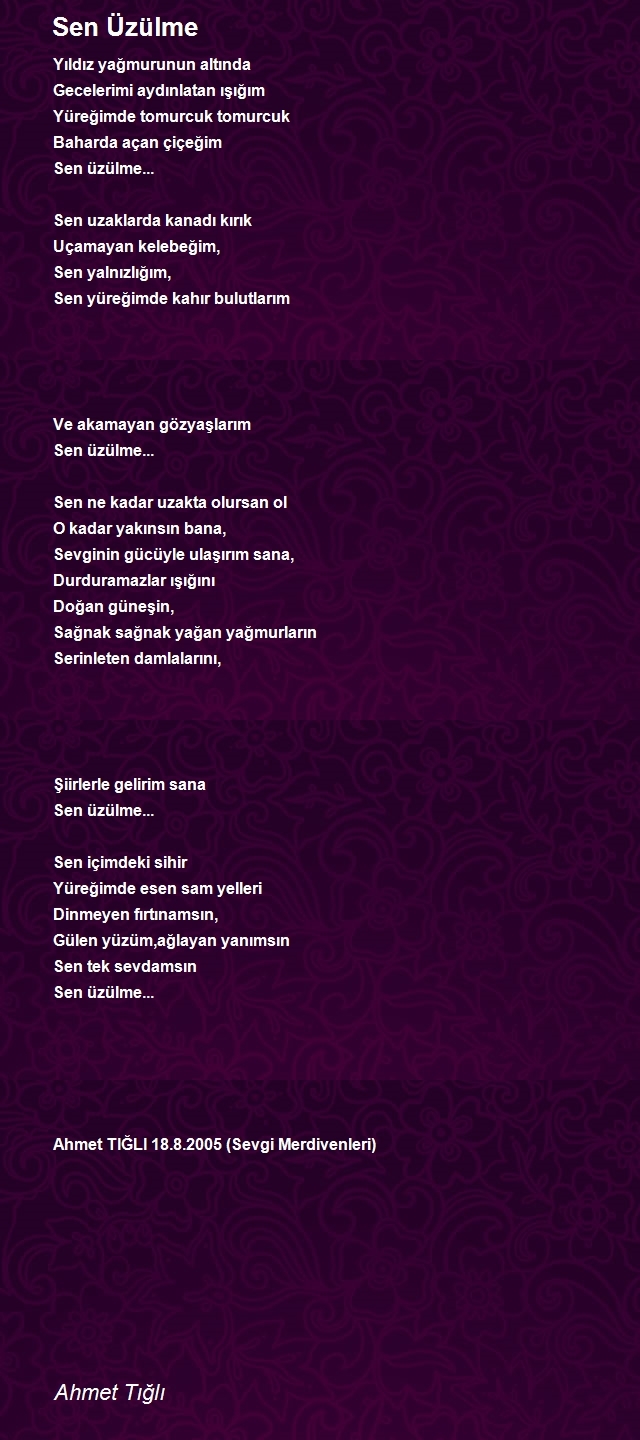 Sen Üzülme

Yıldız yağmurunun altında
Gecelerimi aydınlatan ışığım
Yüreğimde tomurcuk tomurcuk
Baharda açan çiçeğim
Sen üzülme...

Sen uzaklarda kanadı kırık
Uçamayan kelebeğim,
Sen yalnızlığım,
Sen yüreğimde kahır bulutlarım

Ve akamayan gözyaşlarım
Sen üzülme...

Sen ne kadar uzakta olursan ol
O kadar yakınsın bana,
Sevginin gücüyle ulaşırım sana,
Durduramazlar ışığını
Doğan güneşin,
Sağnak sağnak yağan yağmurların
Serinleten damlalarını,

Şiirlerle gelirim sana
Sen üzülme...

Sen içimdeki sihir
Yüreğimde esen sam yelleri
Dinmeyen fırtınamsın,
Gülen yüzüm,ağlayan yanımsın
Sen tek sevdamsın
Sen üzülme...

Ahmet TIĞLI 18.8.2005 (Sevgi Merdivenleri)

Ahmet Tığlı